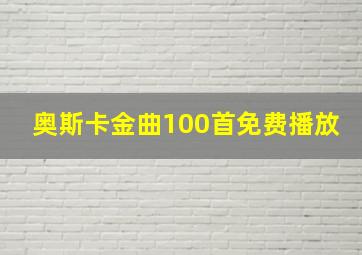 奥斯卡金曲100首免费播放